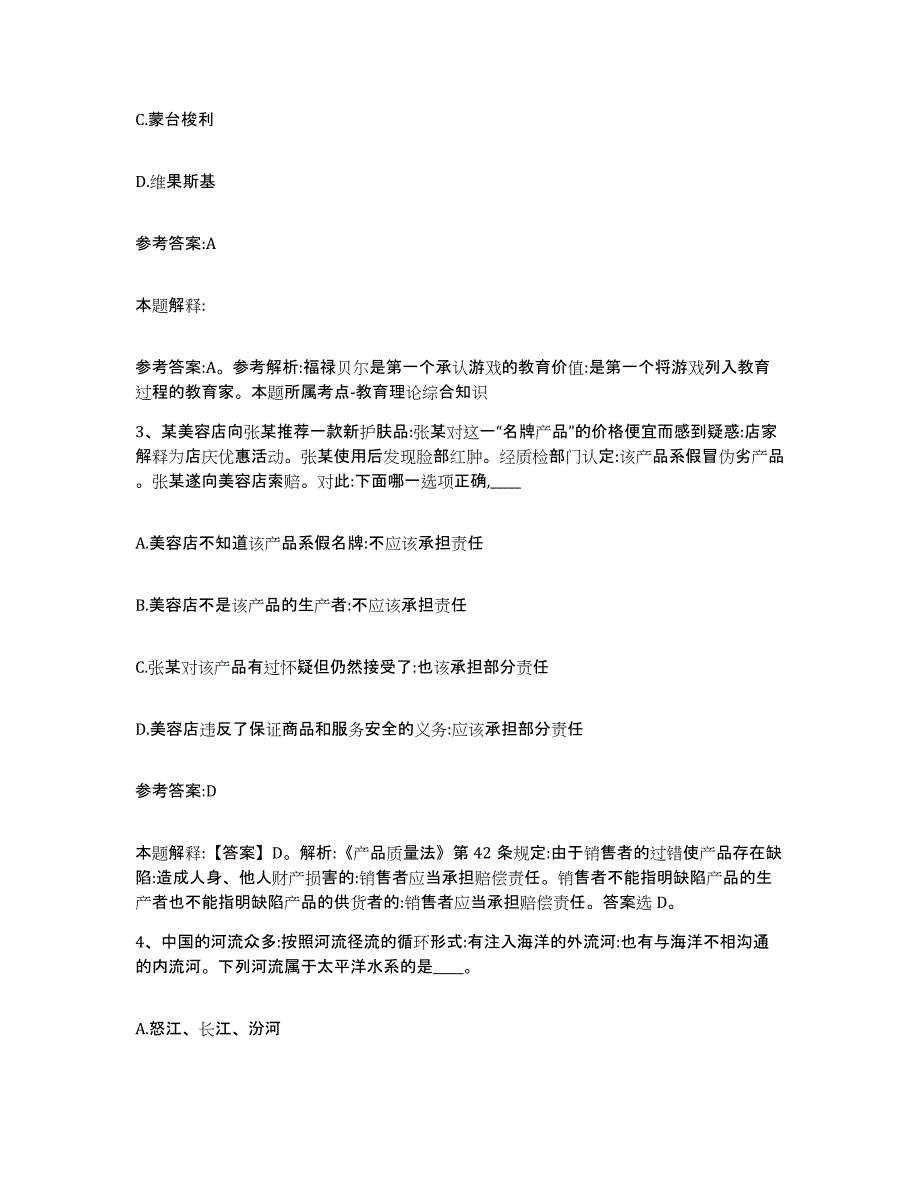 C.蒙台梭利

D.维果斯基

参考答案:A

本题解释:

参考答案:A。参考解析:福禄贝尔是第一个承认游戏的教育价值:是第一个将游戏列入教育过程的教育家。本题所属考点-教育理论综合知识

3、某美容店向张某推荐一款新护肤品:张某对这一“名牌产品”的价格便宜而感到疑惑:店家解释为店庆优惠活动。张某使用后发现脸部红肿。经质检部门认定:该产品系假冒伪劣产品。张某遂向美容店索赔。对此:下面哪一选项正确,____

A.美容店不知道该产品系假名牌:不应该承担责任

B.美容店不是该产品的生产者:不应该承担责任

C.张某对该产品有过怀疑但仍然接受了:也该承担部分责任

D.美容店违反了保证商品和服务安全的义务:应该承担部分责任

参考答案:D

本题解释:【答案】D。解析:《产品质量法》第 42 条规定:由于销售者的过错使产品存在缺陷:造成人身、他人财产损害的:销售者应当承担赔偿责任。销售者不能指明缺陷产品的生产者也不能指明缺陷产品的供货者的:销售者应当承担赔偿责任。答案选 D。

4、中国的河流众多:按照河流径流的循环形式:有注入海洋的外流河:也有与海洋不相沟通的内流河。下列河流属于太平洋水系的是____。

A.怒江、长江、汾河